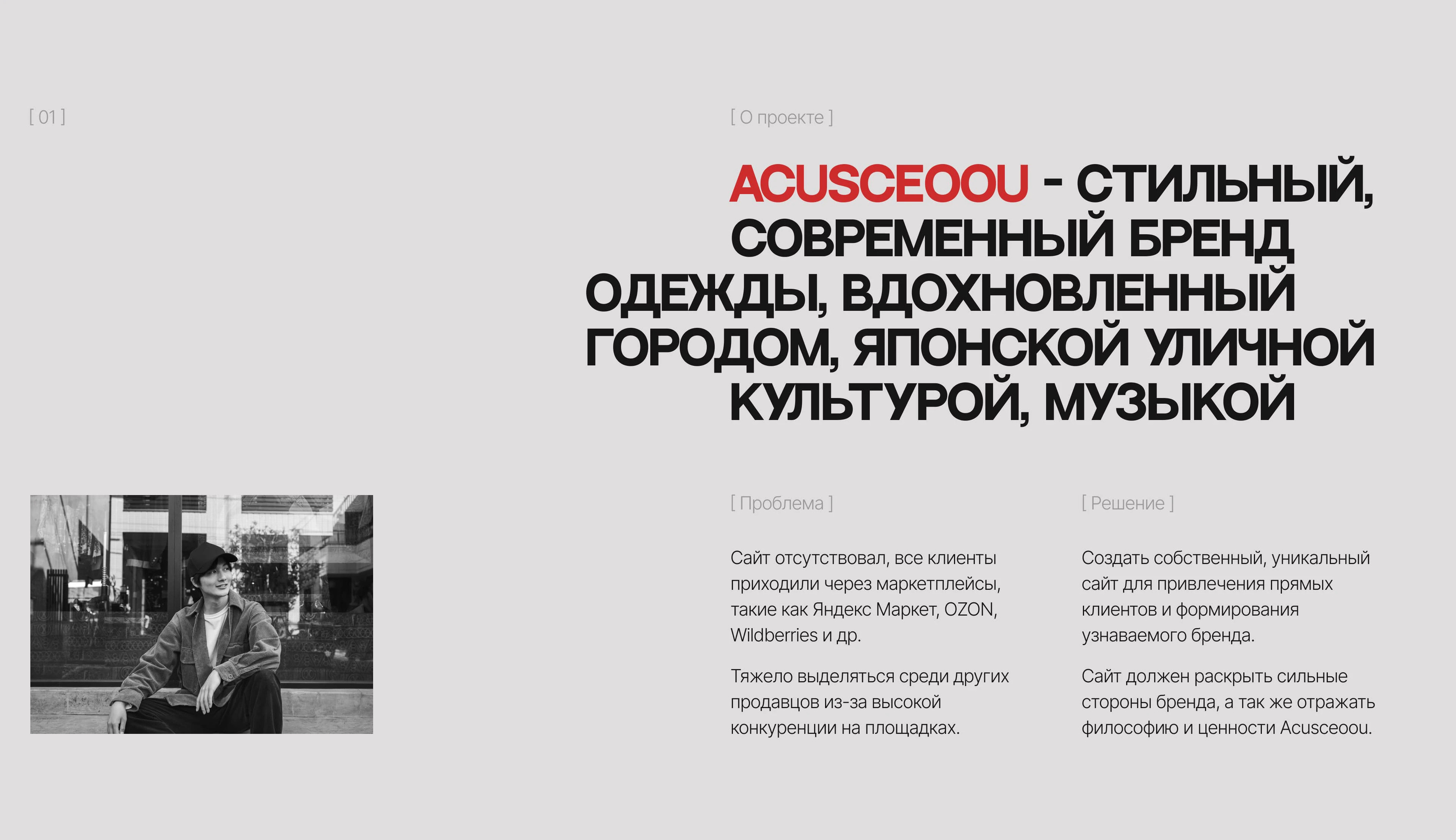 [ 01 ]

[ О проекте ]

ACUSCEOOU - СТИЛЬНЫЙ, СОВРЕМЕННЫЙ БРЕНД ОДЕЖДЫ, ВДОХНОВЛЕННЫЙ ГОРОДОМ, ЯПОНСКОЙ УЛИЧНОЙ КУЛЬТУРОЙ, МУЗЫКОЙ

[ Проблема ]

Сайт отсутствовал, все клиенты приходили через маркетплейсы, такие как Яндекс Маркет, OZON, Wildberries и др.

Тяжело выделяться среди других продавцов из-за высокой конкуренции на площадках.

[ Решение ]

Создать собственный, уникальный сайт для привлечения прямых клиентов и формирования узнаваемого бренда.

Сайт должен раскрыть сильные стороны бренда, а так же отражать философию и ценности Acusceoou.